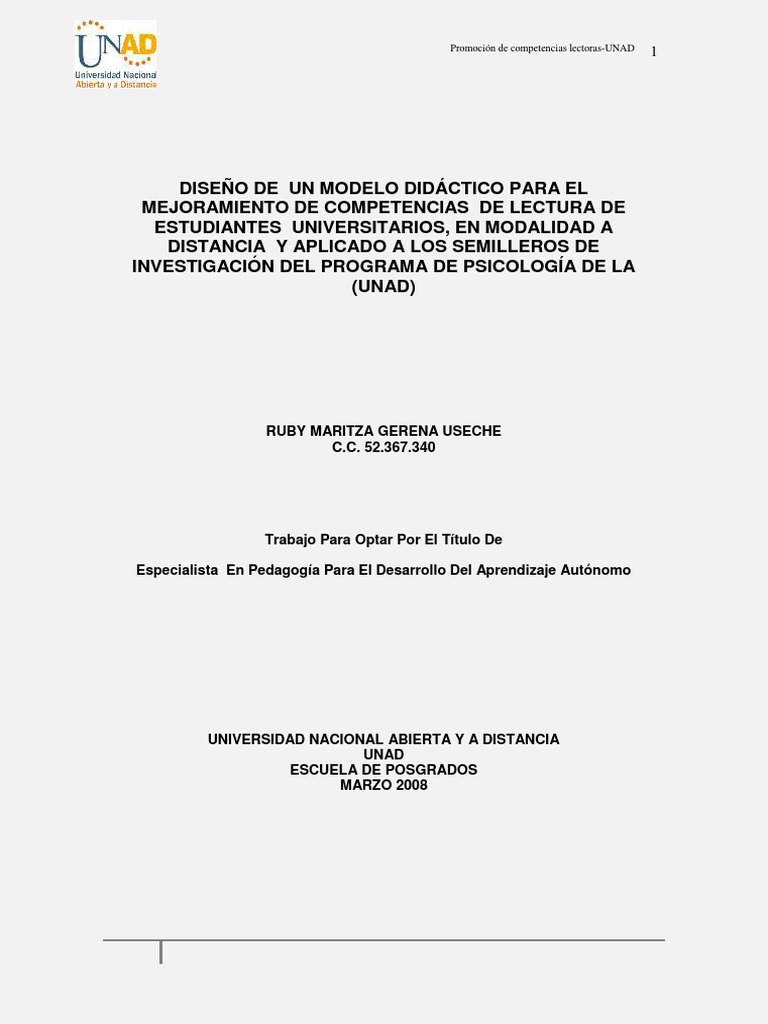 UNAD
Universidad Nacional Abierta y a Distancia

Promoción de competencias lectoras-UNAD 1

DISEÑO DE UN MODELO DIDÁCTICO PARA EL MEJORAMIENTO DE COMPETENCIAS DE LECTURA DE ESTUDIANTES UNIVERSITARIOS, EN MODALIDAD A DISTANCIA Y APLICADO A LOS SEMILLEROS DE INVESTIGACIÓN DEL PROGRAMA DE PSICOLOGÍA DE LA (UNAD)

RUBY MARITZA GERENA USECHE
C.C. 52.367.340

Trabajo Para Optar Por El Título De

Especialista En Pedagogía Para El Desarrollo Del Aprendizaje Autónomo

UNIVERSIDAD NACIONAL ABIERTA Y A DISTANCIA
UNAD
ESCUELA DE POSGRADOS
MARZO 2008